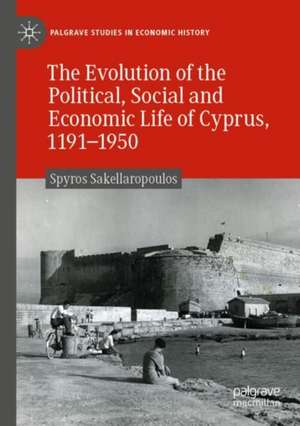 PALGRAVE STUDIES IN ECONOMIC HISTORY

The Evolution of the Political, Social and Economic Life of Cyprus, 1191–1950

Spyros Sakellaropoulos

palgrave macmillan